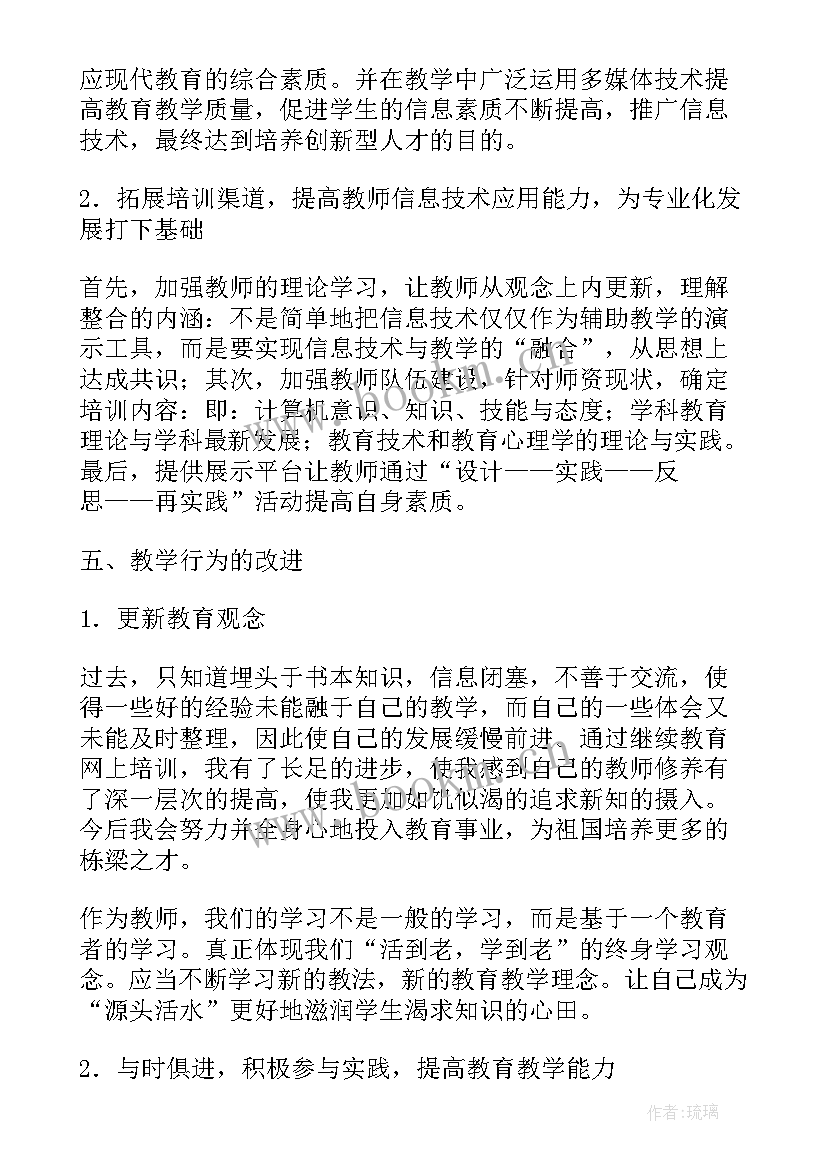 应现代教育的综合素质。并在教学中广泛运用多媒体技术提高教育教学质量，促进学生的信息素质不断提高，推广信息技术，最终达到培养创新型人才的目的。

2．拓展培训渠道，提高教师信息技术应用能力，为专业化发展打下基础

首先，加强教师的理论学习，让教师从观念上内更新，理解整合的内涵：不是简单地把信息技术仅仅作为辅助教学的演示工具，而是要实现信息技术与教学的“融合”，从思想上达成共识；其次，加强教师队伍建设，针对师资现状，确定培训内容：即：计算机意识、知识、技能与态度；学科教育理论与学科最新发展；教育技术和教育心理学的理论与实践。最后，提供展示平台让教师通过“设计——实践——反思——再实践”活动提高自身素质。

五、教学行为的改进

1．更新教育观念

过去，只知道埋头于书本知识，信息闭塞，不善于交流，使得一些好的经验未能融于自己的教学，而自己的一些体会又未能及时整理，因此使自己的发展缓慢前进。通过继续教育网上培训，我有了长足的进步，使我感到自己的教师修养有了深一层次的提高，使我更加如饥似渴的追求新知的摄入。今后我会努力并全身心地投入教育事业，为祖国培养更多的栋梁之才。

作为教师，我们的学习不是一般的学习，而是基于一个教育者的学习。真正体现我们“活到老，学到老”的终身学习观念。应当不断学习新的教法，新的教育教学理念。让自己成为“源头活水”更好地滋润学生渴求知识的心田。

2．与时俱进，积极参与实践，提高教育教学能力

作者：琉璃